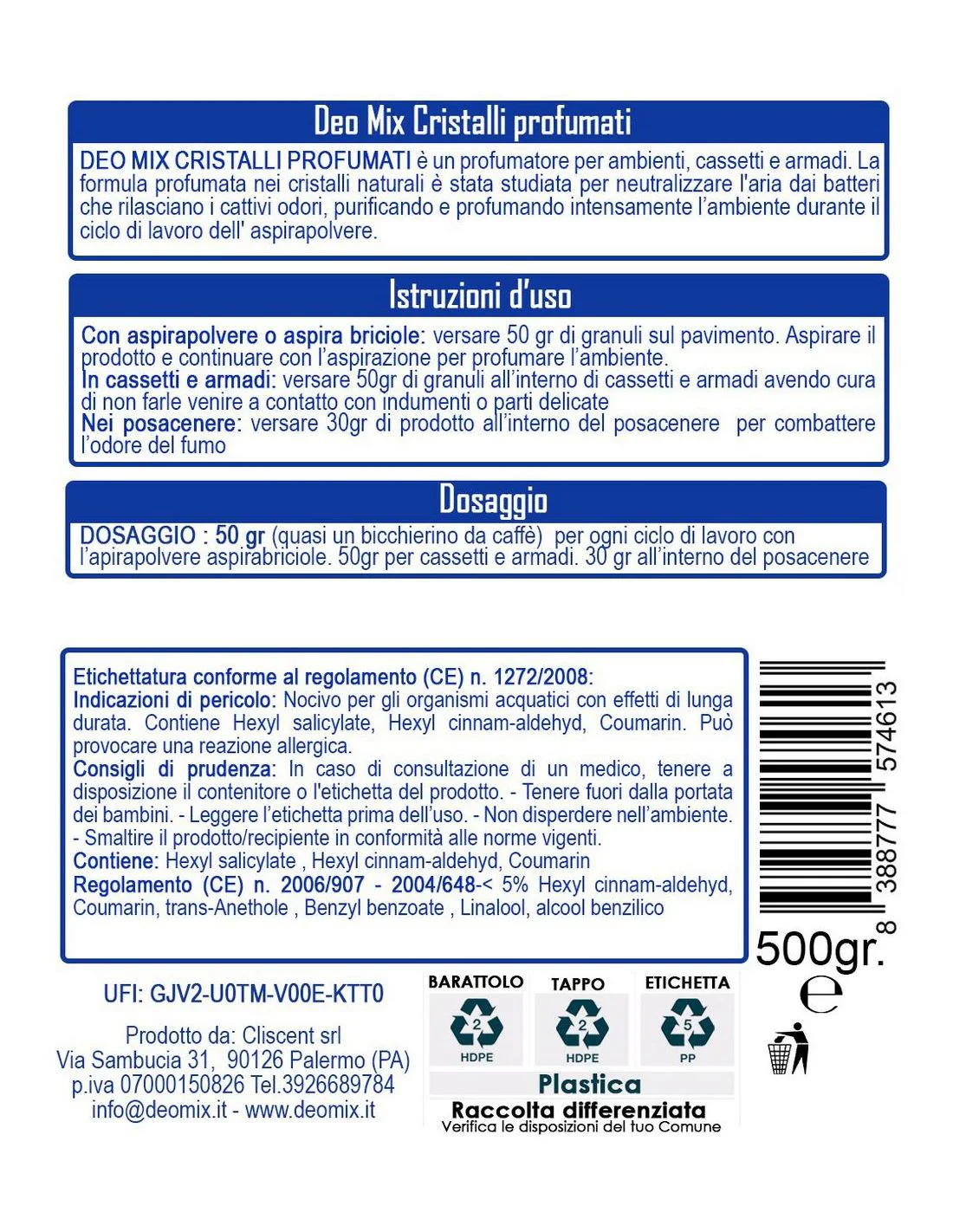 Deo Mix Cristalli profumati

DEO MIX CRISTALLI PROFUMATI è un profumatore per ambienti, cassetti e armadi. La formula profumata nei cristalli naturali è stata studiata per neutralizzare l'aria dai batteri che rilasciano i cattivi odori, purificando e profumando intensamente l'ambiente durante il ciclo di lavoro dell' aspirapolvere.

Istruzioni d'uso

Con aspirapolvere o aspira briciole: versare 50 gr di granuli sul pavimento. Aspirare il prodotto e continuare con l'aspirazione per profumare l'ambiente.
In cassetti e armadi: versare 50gr di granuli all'interno di cassetti e armadi avendo cura di non farle venire a contatto con indumenti o parti delicate
Nei posacenere: versare 30gr di prodotto all'interno del posacenere per combattere l'odore del fumo

Dosaggio

DOSAGGIO : 50 gr (quasi un bicchierino da caffè) per ogni ciclo di lavoro con l'apirapolvere aspirabriciole. 50gr per cassetti e armadi. 30 gr all'interno del posacenere

Etichettatura conforme al regolamento (CE) n. 1272/2008:
Indicazioni di pericolo: Nocivo per gli organismi acquatici con effetti di lunga durata. Contiene Hexyl salicylate, Hexyl cinnam-aldehyd, Coumarin. Può provocare una reazione allergica.
Consigli di prudenza: In caso di consultazione di un medico, tenere a disposizione il contenitore o l'etichetta del prodotto. - Tenere fuori dalla portata dei bambini. - Leggere l'etichetta prima dell'uso. - Non disperdere nell'ambiente. - Smaltire il prodotto/recipiente in conformità alle norme vigenti.
Contiene: Hexyl salicylate , Hexyl cinnam-aldehyd, Coumarin
Regolamento (CE) n. 2006/907 - 2004/648-< 5% Hexyl cinnam-aldehyd, Coumarin, trans-Anethole , Benzyl benzoate , Linalool, alcool benzilico

8 388777 574613

500gr.
e

UFI: GJV2-U0TM-V00E-KTT0

Prodotto da: Cliscent srl
Via Sambucia 31, 90126 Palermo (PA)
p.iva 07000150826 Tel.3926689784
info@deomix.it - www.deomix.it

BARATTOLO
2
HDPE

TAPPO
2
HDPE

ETICHETTA
5
PP

Plastica
Raccolta differenziata
Verifica le disposizioni del tuo Comune